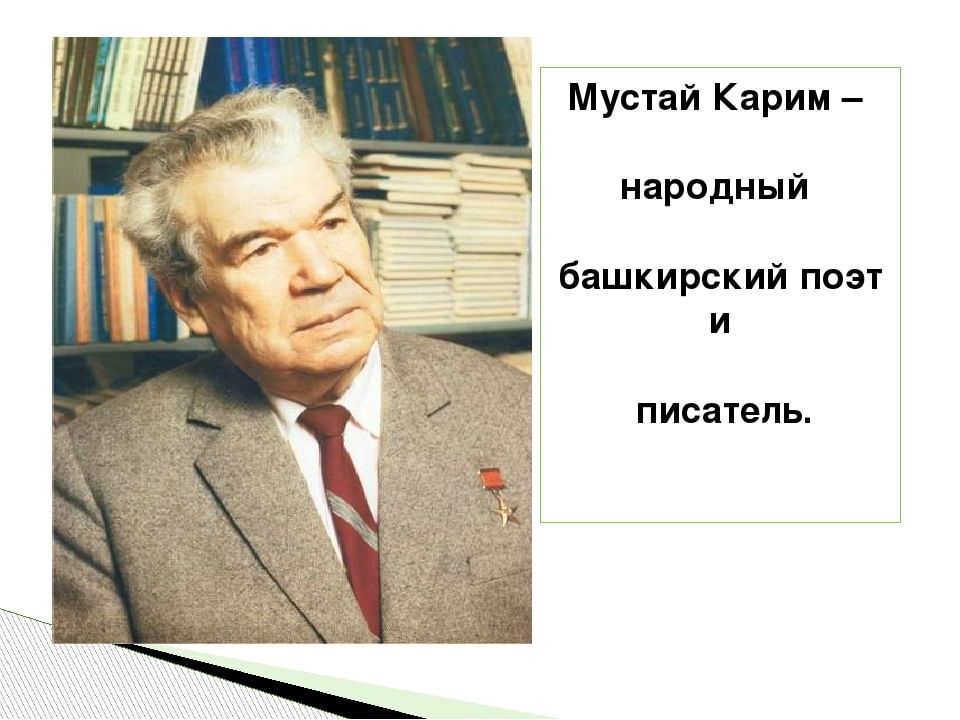 Мустай Карим –

народный

башкирский поэт
и

писатель.